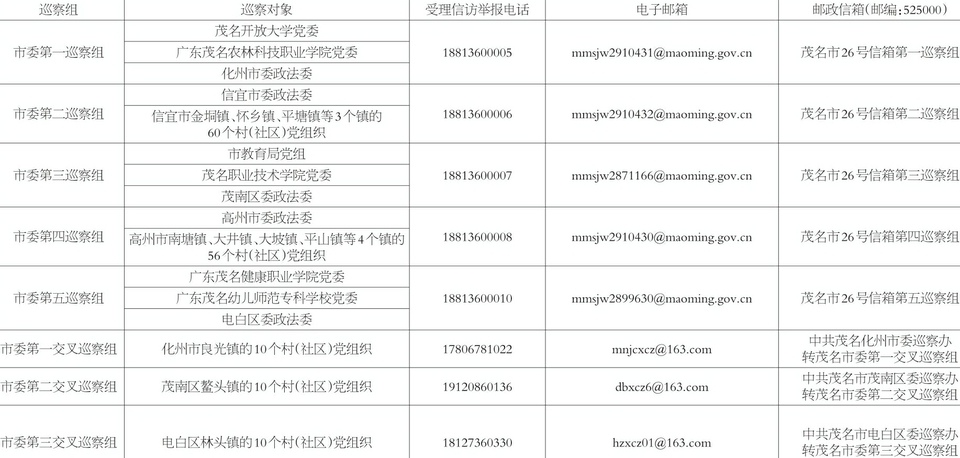 | 巡察组 | 巡察对象 | 受理信访举报电话 | 电子邮箱 | 邮政信箱(邮编:525000) |
|---|---|---|---|---|
| 市委第一巡察组 | 茂名开放大学党委 | 18813600005 | mmsjw2910431@maoming.gov.cn | 茂名市26号信箱第一巡察组 |
| | 广东茂名农林科技职业学院党委 | | | |
| | 化州市委政法委 | | | |
| 市委第二巡察组 | 信宜市委政法委 | 18813600006 | mmsjw2910432@maoming.gov.cn | 茂名市26号信箱第二巡察组 |
| | 信宜市金垌镇、怀乡镇、平塘镇等3个镇的60个村(社区)党组织 | | | |
| 市委第三巡察组 | 市教育局党组 | 18813600007 | mmsjw2871166@maoming.gov.cn | 茂名市26号信箱第三巡察组 |
| | 茂名职业技术学院党委 | | | |
| | 茂南区委政法委 | | | |
| 市委第四巡察组 | 高州市委政法委 | 18813600008 | mmsjw2910430@maoming.gov.cn | 茂名市26号信箱第四巡察组 |
| | 高州市南塘镇、大井镇、大坡镇、平山镇等4个镇的56个村(社区)党组织 | | | |
| 市委第五巡察组 | 广东茂名健康职业学院党委 | 18813600010 | mmsjw2899630@maoming.gov.cn | 茂名市26号信箱第五巡察组 |
| | 广东茂名幼儿师范专科学校党委 | | | |
| | 电白区委政法委 | | | |
| 市委第一交叉巡察组 | 化州市良光镇的10个村(社区)党组织 | 17806781022 | mnjcxcz@163.com | 中共茂名化州市委巡察办转茂名市委第一交叉巡察组 |
| 市委第二交叉巡察组 | 茂南区鳌头镇的10个村(社区)党组织 | 19120860136 | dbxcz6@163.com | 中共茂名市茂南区委巡察办转茂名市委第二交叉巡察组 |
| 市委第三交叉巡察组 | 电白区林头镇的10个村(社区)党组织 | 18127360330 | hzxcz01@163.com | 中共茂名市电白区委巡察办转茂名市委第三交叉巡察组 |